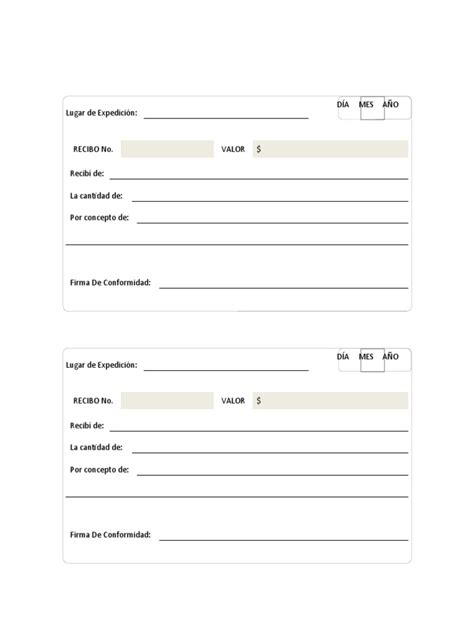 Lugar de Expedición:

DÍA MES AÑO

RECIBO No.

VALOR $

Recibí de:

La cantidad de:

Por concepto de:

Firma De Conformidad:

Lugar de Expedición:

DÍA MES AÑO

RECIBO No.

VALOR $

Recibí de:

La cantidad de:

Por concepto de:

Firma De Conformidad: